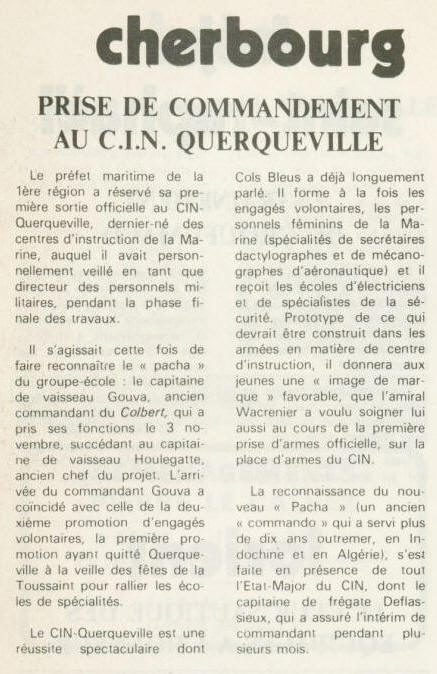 cherbourg

PRISE DE COMMANDEMENT AU C.I.N. QUERQUEVILLE

Le préfet maritime de la 1ère région a réservé sa première sortie officielle au CIN-Querqueville, dernier-né des centres d'instruction de la Marine, auquel il avait personnellement veillé en tant que directeur des personnels militaires, pendant la phase finale des travaux.

Il s'agissait cette fois de faire reconnaître le « pacha » du groupe-école : le capitaine de vaisseau Gouva, ancien commandant du Colbert, qui a pris ses fonctions le 3 novembre, succédant au capitaine de vaisseau Houlegatte, ancien chef du projet. L'arrivée du commandant Gouva a coïncidé avec celle de la deuxième promotion d'engagés volontaires, la première promotion ayant quitté Querqueville à la veille des fêtes de la Toussaint pour rallier les écoles de spécialités.

Le CIN-Querqueville est une réussite spectaculaire dont Cols Bleus a déjà longuement parlé. Il forme à la fois les engagés volontaires, les personnels féminins de la Marine (spécialités de secrétaires dactylographes et de mécanographes d'aéronautique) et il reçoit les écoles d'électriciens et de spécialistes de la sécurité. Prototype de ce qui devrait être construit dans les armées en matière de centre d'instruction, il donnera aux jeunes une « image de marque » favorable, que l'amiral Wacrenier a voulu soigner lui aussi au cours de la première prise d'armes officielle, sur la place d'armes du CIN.

La reconnaissance du nouveau « Pacha » (un ancien « commando » qui a servi plus de dix ans outremer, en Indochine et en Algérie), s'est faite en présence de tout l'Etat-Major du CIN, dont le capitaine de frégate Deflassieux, qui a assuré l'intérim de commandant pendant plusieurs mois.